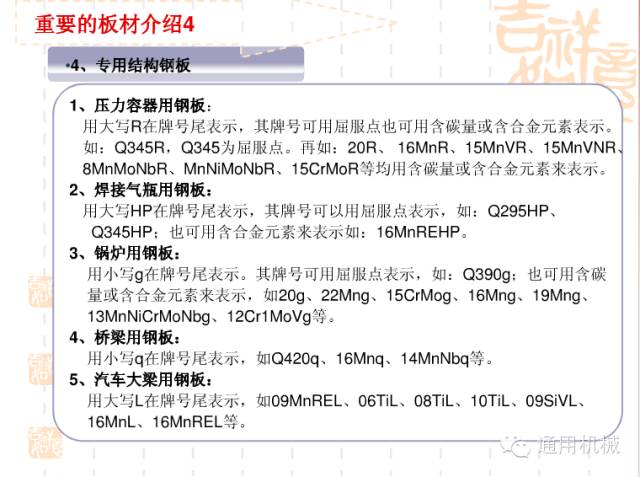 重要的板材介绍4

•4、专用结构钢板

1、压力容器用钢板：
用大写R在牌号尾表示，其牌号可用屈服点也可用含碳量或含合金元素表示。如：Q345R，Q345为屈服点。再如：20R、16MnR、15MnVR、15MnVNR、8MnMoNbR、MnNiMoNbR、15CrMoR等均用含碳量或含合金元素来表示。

2、焊接气瓶用钢板：
用大写HP在牌号尾表示，其牌号可以用屈服点表示，如：Q295HP、Q345HP；也可用含合金元素来表示如：16MnREHP。

3、锅炉用钢板：
用小写g在牌号尾表示。其牌号可用屈服点表示，如：Q390g；也可用含碳量或含合金元素来表示，如20g、22Mng、15CrMog、16Mng、19Mng、13MnNiCrMoNbg、12Cr1MoVg等。

4、桥梁用钢板：
用小写q在牌号尾表示，如Q420q、16Mnq、14MnNbq等。

5、汽车大梁用钢板：
用大写L在牌号尾表示，如09MnREL、06TiL、08TiL、10TiL、09SiVL、16MnL、16MnREL等。

通用机械